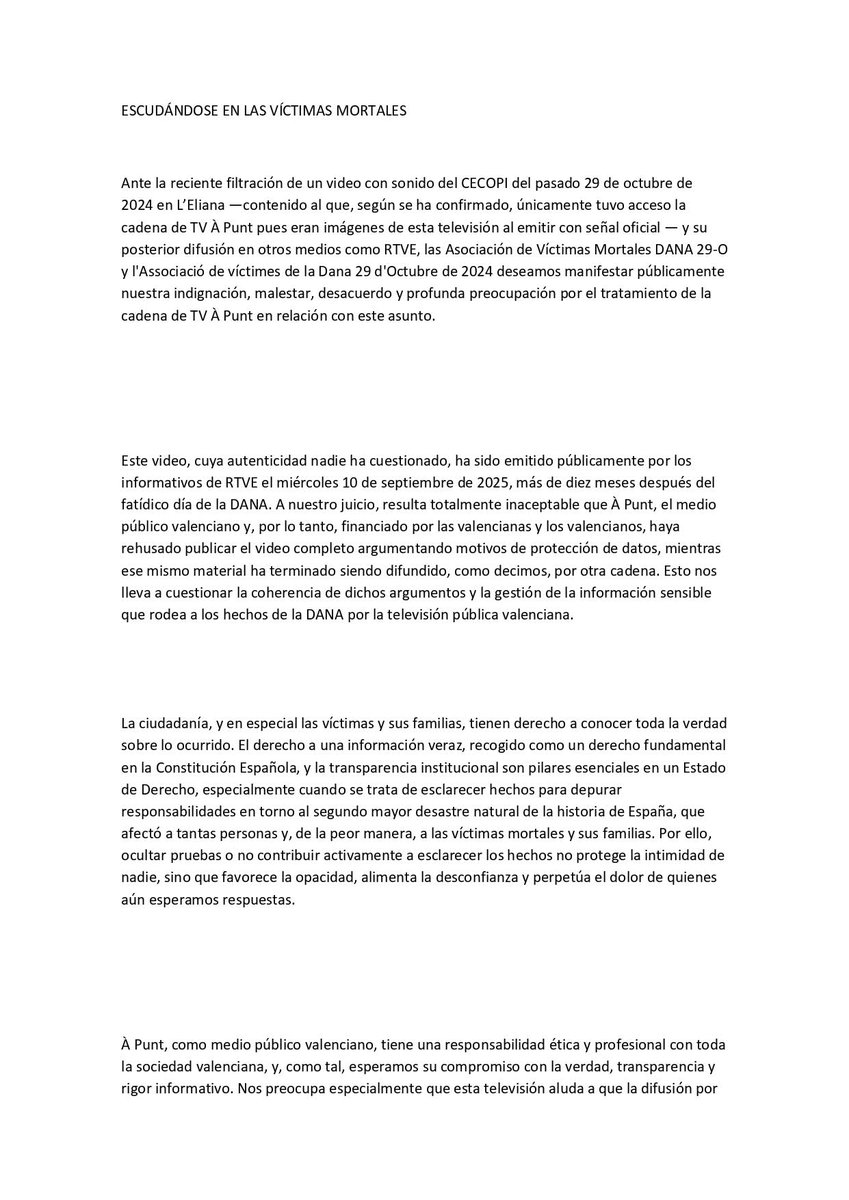 ESCUDÁNDOSE EN LAS VÍCTIMAS MORTALES

Ante la reciente filtración de un video con sonido del CECOPI del pasado 29 de octubre de 2024 en L'Eliana —contenido al que, según se ha confirmado, únicamente tuvo acceso la cadena de TV À Punt pues eran imágenes de esta televisión al emitir con señal oficial — y su posterior difusión en otros medios como RTVE, las Asociación de Víctimas Mortales DANA 29-O y l'Associació de víctimes de la Dana 29 d'Octubre de 2024 deseamos manifestar públicamente nuestra indignación, malestar, desacuerdo y profunda preocupación por el tratamiento de la cadena de TV À Punt en relación con este asunto.

Este video, cuya autenticidad nadie ha cuestionado, ha sido emitido públicamente por los informativos de RTVE el miércoles 10 de septiembre de 2025, más de diez meses después del fatídico día de la DANA. A nuestro juicio, resulta totalmente inaceptable que À Punt, el medio público valenciano y, por lo tanto, financiado por las valencianas y los valencianos, haya rehusado publicar el video completo argumentando motivos de protección de datos, mientras ese mismo material ha terminado siendo difundido, como decimos, por otra cadena. Esto nos lleva a cuestionar la coherencia de dichos argumentos y la gestión de la información sensible que rodea a los hechos de la DANA por la televisión pública valenciana.

La ciudadanía, y en especial las víctimas y sus familias, tienen derecho a conocer toda la verdad sobre lo ocurrido. El derecho a una información veraz, recogido como un derecho fundamental en la Constitución Española, y la transparencia institucional son pilares esenciales en un Estado de Derecho, especialmente cuando se trata de esclarecer hechos para depurar responsabilidades en torno al segundo mayor desastre natural de la historia de España, que afectó a tantas personas y, de la peor manera, a las víctimas mortales y sus familias. Por ello, ocultar pruebas o no contribuir activamente a esclarecer los hechos no protege la intimidad de nadie, sino que favorece la opacidad, alimenta la desconfianza y perpetúa el dolor de quienes aún esperamos respuestas.

À Punt, como medio público valenciano, tiene una responsabilidad ética y profesional con toda la sociedad valenciana, y, como tal, esperamos su compromiso con la verdad, transparencia y rigor informativo. Nos preocupa especialmente que esta televisión aluda a que la difusión por